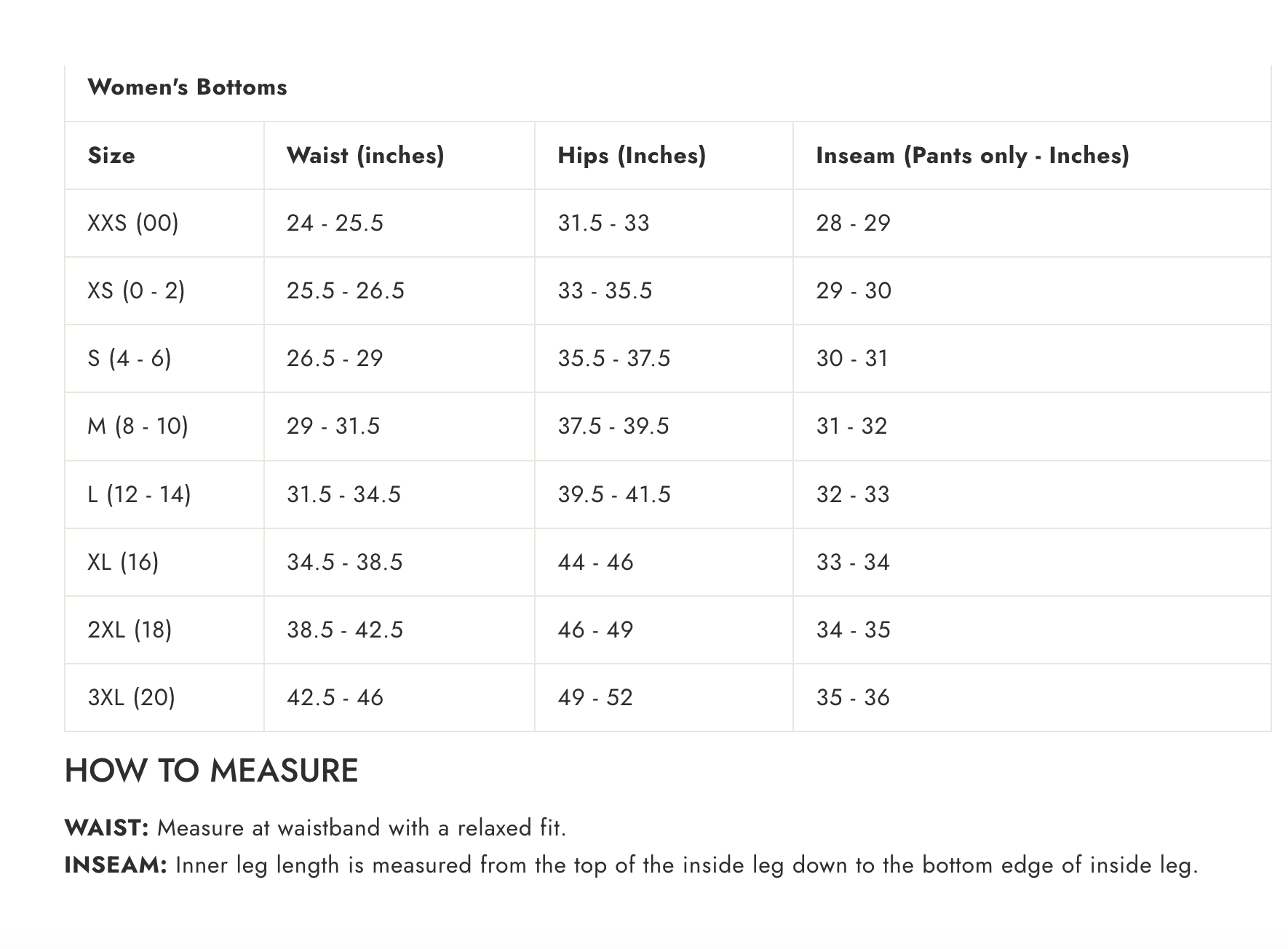 Women's Bottoms

| Size | Waist (inches) | Hips (Inches) | Inseam (Pants only - Inches) |
|---|---|---|---|
| XXS (00) | 24 - 25.5 | 31.5 - 33 | 28 - 29 |
| XS (0 - 2) | 25.5 - 26.5 | 33 - 35.5 | 29 - 30 |
| S (4 - 6) | 26.5 - 29 | 35.5 - 37.5 | 30 - 31 |
| M (8 - 10) | 29 - 31.5 | 37.5 - 39.5 | 31 - 32 |
| L (12 - 14) | 31.5 - 34.5 | 39.5 - 41.5 | 32 - 33 |
| XL (16) | 34.5 - 38.5 | 44 - 46 | 33 - 34 |
| 2XL (18) | 38.5 - 42.5 | 46 - 49 | 34 - 35 |
| 3XL (20) | 42.5 - 46 | 49 - 52 | 35 - 36 |

HOW TO MEASURE

WAIST: Measure at waistband with a relaxed fit.
INSEAM: Inner leg length is measured from the top of the inside leg down to the bottom edge of inside leg.